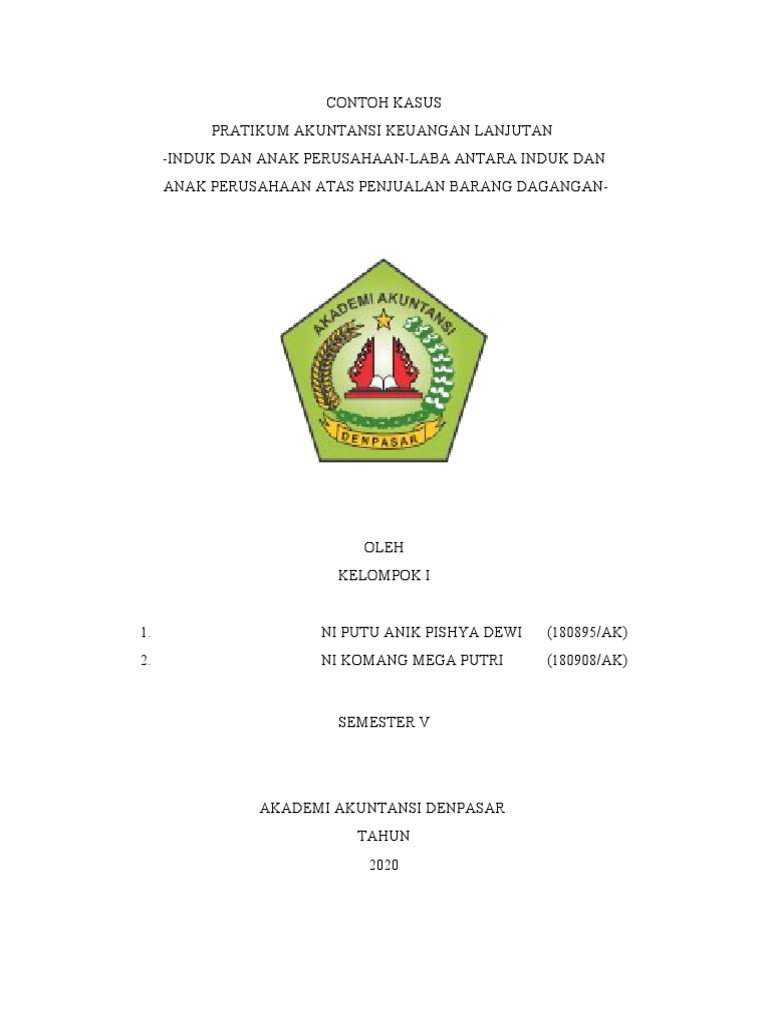 CONTOH KASUS
PRATIKUM AKUNTANSI KEUANGAN LANJUTAN
-INDUK DAN ANAK PERUSAHAAN-LABA ANTARA INDUK DAN ANAK PERUSAHAAN ATAS PENJUALAN BARANG DAGANGAN-

AKADEMI AKUNTANSI
DENPASAR

OLEH
KELOMPOK I

1. NI PUTU ANIK PISHYA DEWI (180895/AK)
2. NI KOMANG MEGA PUTRI (180908/AK)

SEMESTER V

AKADEMI AKUNTANSI DENPASAR
TAHUN
2020